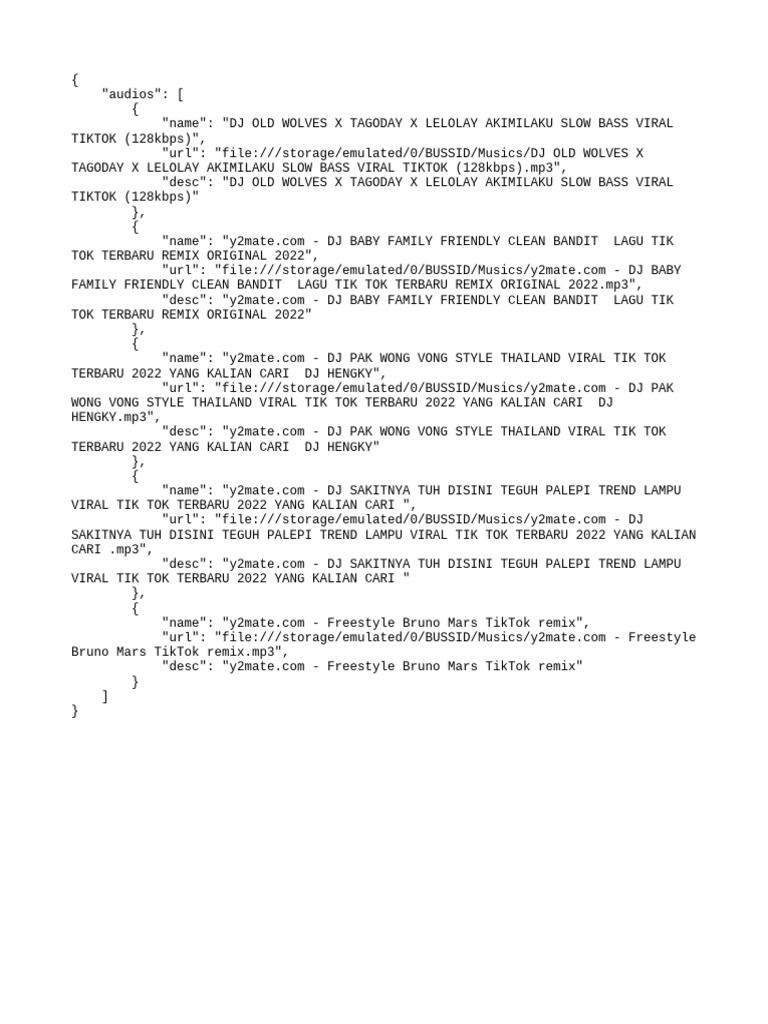 {
    "audios": [
        {
            "name": "DJ OLD WOLVES X TAGODAY X LELOLAY AKIMILAKU SLOW BASS VIRAL TIKTOK (128kbps)",
            "url": "file:///storage/emulated/0/BUSSID/Musics/DJ OLD WOLVES X TAGODAY X LELOLAY AKIMILAKU SLOW BASS VIRAL TIKTOK (128kbps).mp3",
            "desc": "DJ OLD WOLVES X TAGODAY X LELOLAY AKIMILAKU SLOW BASS VIRAL TIKTOK (128kbps)"
        },
        {
            "name": "y2mate.com - DJ BABY FAMILY FRIENDLY CLEAN BANDIT  LAGU TIK TOK TERBARU REMIX ORIGINAL 2022",
            "url": "file:///storage/emulated/0/BUSSID/Musics/y2mate.com - DJ BABY FAMILY FRIENDLY CLEAN BANDIT  LAGU TIK TOK TERBARU REMIX ORIGINAL 2022.mp3",
            "desc": "y2mate.com - DJ BABY FAMILY FRIENDLY CLEAN BANDIT  LAGU TIK TOK TERBARU REMIX ORIGINAL 2022"
        },
        {
            "name": "y2mate.com - DJ PAK WONG VONG STYLE THAILAND VIRAL TIK TOK TERBARU 2022 YANG KALIAN CARI  DJ HENGKY",
            "url": "file:///storage/emulated/0/BUSSID/Musics/y2mate.com - DJ PAK WONG VONG STYLE THAILAND VIRAL TIK TOK TERBARU 2022 YANG KALIAN CARI  DJ HENGKY.mp3",
            "desc": "y2mate.com - DJ PAK WONG VONG STYLE THAILAND VIRAL TIK TOK TERBARU 2022 YANG KALIAN CARI  DJ HENGKY"
        },
        {
            "name": "y2mate.com - DJ SAKITNYA TUH DISINI TEGUH PALEPI TREND LAMPU VIRAL TIK TOK TERBARU 2022 YANG KALIAN CARI ",
            "url": "file:///storage/emulated/0/BUSSID/Musics/y2mate.com - DJ SAKITNYA TUH DISINI TEGUH PALEPI TREND LAMPU VIRAL TIK TOK TERBARU 2022 YANG KALIAN CARI .mp3",
            "desc": "y2mate.com - DJ SAKITNYA TUH DISINI TEGUH PALEPI TREND LAMPU VIRAL TIK TOK TERBARU 2022 YANG KALIAN CARI "
        },
        {
            "name": "y2mate.com - Freestyle Bruno Mars TikTok remix",
            "url": "file:///storage/emulated/0/BUSSID/Musics/y2mate.com - Freestyle Bruno Mars TikTok remix.mp3",
            "desc": "y2mate.com - Freestyle Bruno Mars TikTok remix"
        }
    ]
}